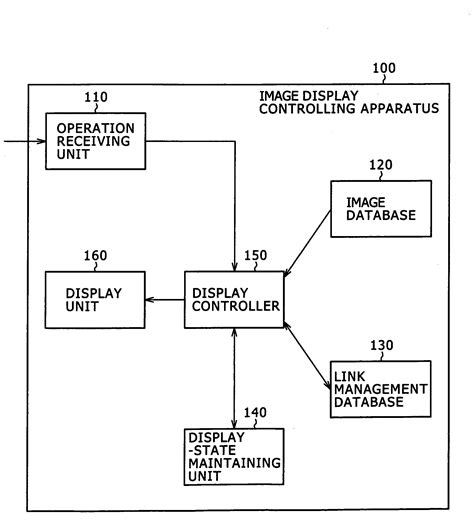 100

IMAGE DISPLAY CONTROLLING APPARATUS

110

OPERATION RECEIVING UNIT

120

IMAGE DATABASE

160

DISPLAY UNIT

150

DISPLAY CONTROLLER

130

LINK MANAGEMENT DATABASE

140

DISPLAY -STATE MAINTAINING UNIT